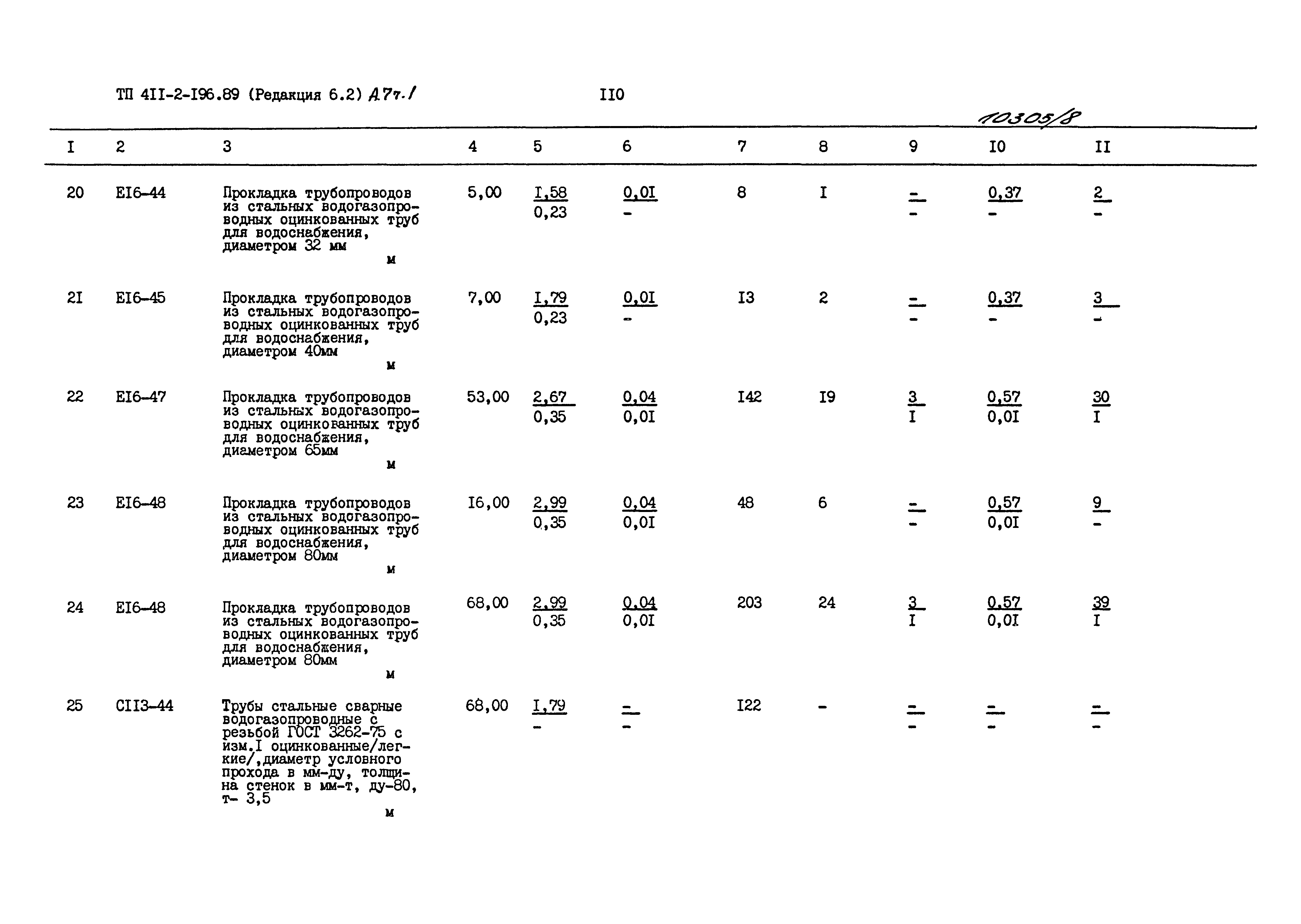 ТП 4II-2-I96.89 (Редакция 6.2) А7т.I

II0

10305/8

| I | 2 | 3 | 4 | 5 | 6 | 7 | 8 | 9 | I0 | II |
|---|---|---|---|---|---|---|---|---|---|---|
| 20 | EI6-44 | Прокладка трубопроводов из стальных водогазопроводных оцинкованных труб для водоснабжения, диаметром 32 мм м | 5,00 | $\frac{I,58}{0,23}$ | $\frac{0,0I}{-}$ | 8 | I | $\frac{-}{-}$ | $\frac{0,37}{-}$ | $\frac{2}{-}$ |
| 2I | EI6-45 | Прокладка трубопроводов из стальных водогазопроводных оцинкованных труб для водоснабжения, диаметром 40мм м | 7,00 | $\frac{I,79}{0,23}$ | $\frac{0,0I}{-}$ | I3 | 2 | $\frac{-}{-}$ | $\frac{0,37}{-}$ | $\frac{3}{-}$ |
| 22 | EI6-47 | Прокладка трубопроводов из стальных водогазопроводных оцинкованных труб для водоснабжения, диаметром 65мм м | 53,00 | $\frac{2,67}{0,35}$ | $\frac{0,04}{0,0I}$ | I42 | I9 | $\frac{3}{I}$ | $\frac{0,57}{0,0I}$ | $\frac{30}{I}$ |
| 23 | EI6-48 | Прокладка трубопроводов из стальных водогазопроводных оцинкованных труб для водоснабжения, диаметром 80мм м | I6,00 | $\frac{2,99}{0,35}$ | $\frac{0,04}{0,0I}$ | 48 | 6 | $\frac{-}{-}$ | $\frac{0,57}{0,0I}$ | $\frac{9}{-}$ |
| 24 | EI6-48 | Прокладка трубопроводов из стальных водогазопроводных оцинкованных труб для водоснабжения, диаметром 80мм м | 68,00 | $\frac{2,99}{0,35}$ | $\frac{0,04}{0,0I}$ | 203 | 24 | $\frac{3}{I}$ | $\frac{0,57}{0,0I}$ | $\frac{39}{I}$ |
| 25 | CII3-44 | Трубы стальные сварные водогазопроводные с резьбой ГОСТ 3262-75 с изм.I оцинкованные/легкие/,диаметр условного прохода в мм-ду, толщина стенок в мм-т, ду-80, т- 3,5 м | 68,00 | $\frac{I,79}{-}$ | $\frac{-}{-}$ | I22 | - | $\frac{-}{-}$ | $\frac{-}{-}$ | $\frac{-}{-}$ |